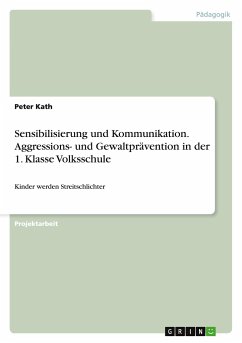 Pädagogik

Peter Kath

Sensibilisierung und Kommunikation. Aggressions- und Gewaltprävention in der 1. Klasse Volksschule

Kinder werden Streitschlichter

Projektarbeit

GRIN